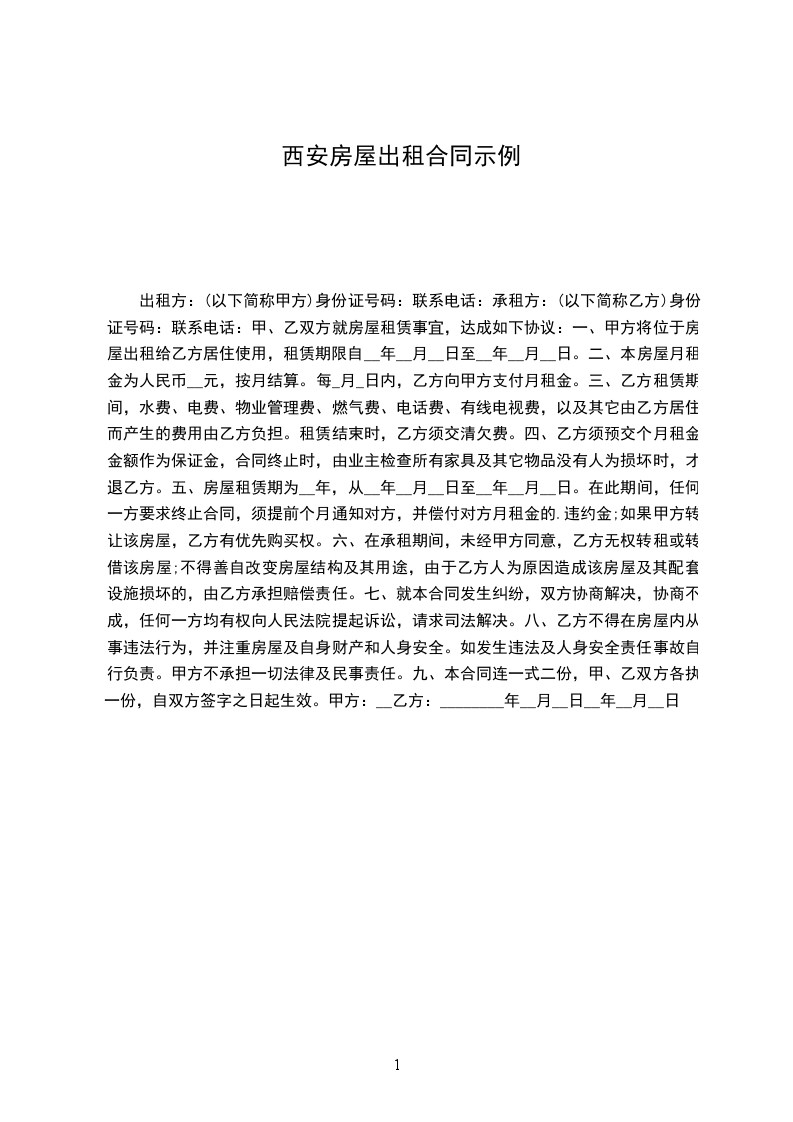 西安房屋出租合同示例

出租方：(以下简称甲方)身份证号码：联系电话：承租方：(以下简称乙方)身份证号码：联系电话：甲、乙双方就房屋租赁事宜，达成如下协议：一、甲方将位于房屋出租给乙方居住使用，租赁期限自__年__月__日至__年__月__日。二、本房屋月租金为人民币__元，按月结算。每_月_日内，乙方向甲方支付月租金。三、乙方租赁期间，水费、电费、物业管理费、燃气费、电话费、有线电视费，以及其它由乙方居住而产生的费用由乙方负担。租赁结束时，乙方须交清欠费。四、乙方须预交个月租金金额作为保证金，合同终止时，由业主检查所有家具及其它物品没有人为损坏时，才退乙方。五、房屋租赁期为__年，从__年__月__日至__年__月__日。在此期间，任何一方要求终止合同，须提前个月通知对方，并偿付对方月租金的.违约金;如果甲方转让该房屋，乙方有优先购买权。六、在承租期间，未经甲方同意，乙方无权转租或转借该房屋;不得善自改变房屋结构及其用途，由于乙方人为原因造成该房屋及其配套设施损坏的，由乙方承担赔偿责任。七、就本合同发生纠纷，双方协商解决，协商不成，任何一方均有权向人民法院提起诉讼，请求司法解决。八、乙方不得在房屋内从事违法行为，并注重房屋及自身财产和人身安全。如发生违法及人身安全责任事故自行负责。甲方不承担一切法律及民事责任。九、本合同连一式二份，甲、乙双方各执一份，自双方签字之日起生效。甲方：__乙方：________年__月__日__年__月__日

1